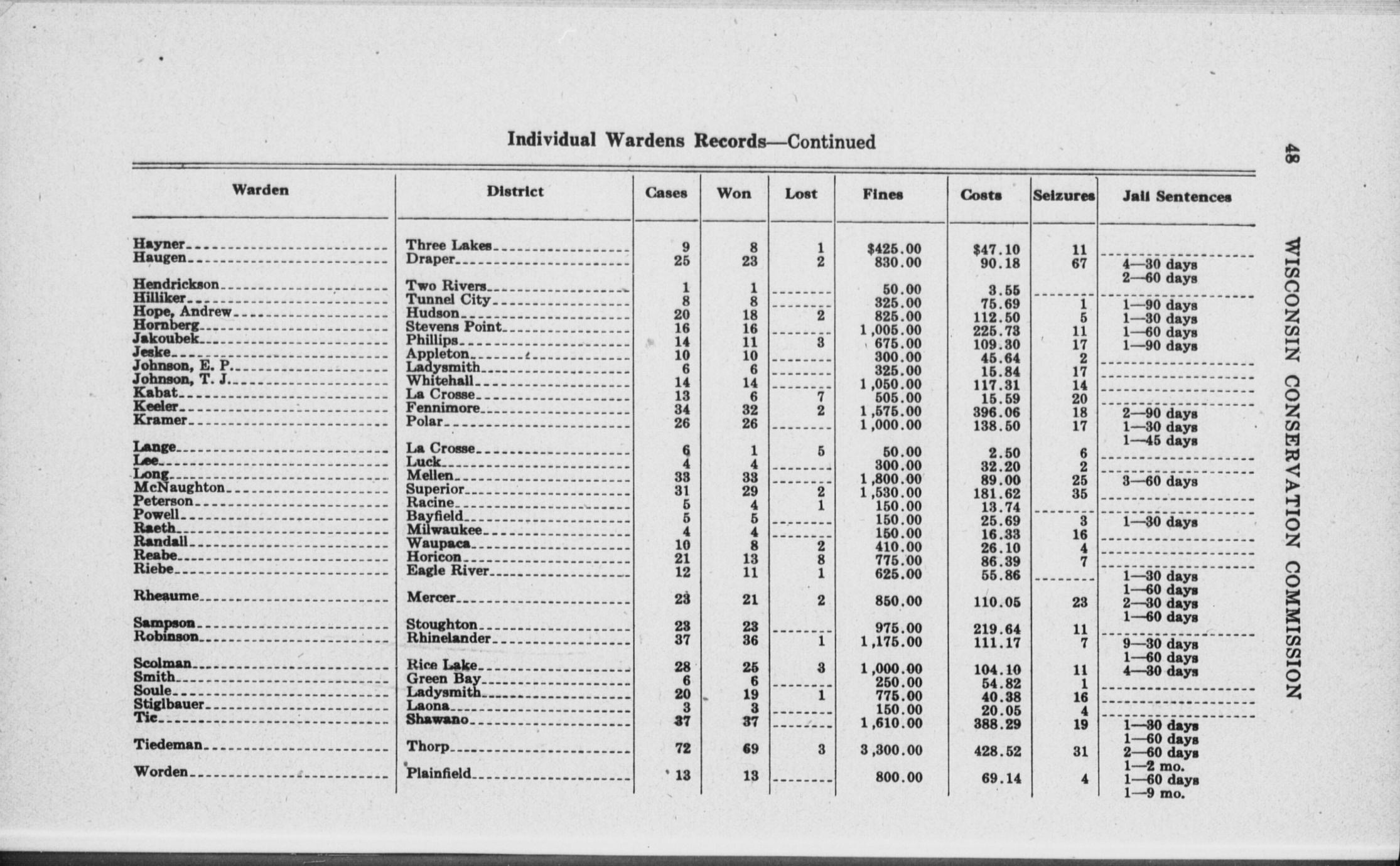 48

WISCONSIN CONSERVATION COMMISSION

Individual Wardens Records—Continued

| Warden | District | Cases | Won | Lost | Fines | Costs | Seizures | Jail Sentences |
|---|---|---|---|---|---|---|---|---|
| Hayner | Three Lakes | 9 | 8 | 1 | $425.00 | $47.10 | 11 | |
| Haugen | Draper | 25 | 23 | 2 | 830.00 | 90.18 | 67 | 4—30 days 2—60 days |
| Hendrickson | Two Rivers | 1 | 1 | | 50.00 | 3.55 | | |
| Hilliker | Tunnel City | 8 | 8 | | 325.00 | 75.69 | 1 | 1—90 days |
| Hope, Andrew | Hudson | 20 | 18 | 2 | 825.00 | 112.50 | 5 | 1—30 days |
| Hornberg | Stevens Point | 16 | 16 | | 1,005.00 | 225.73 | 11 | 1—60 days |
| Jakoubek | Phillips | 14 | 11 | 3 | 675.00 | 109.30 | 17 | 1—90 days |
| Jeske | Appleton | 10 | 10 | | 300.00 | 45.64 | 2 | |
| Johnson, E. P. | Ladysmith | 6 | 6 | | 325.00 | 15.84 | 17 | |
| Johnson, T. J. | Whitehall | 14 | 14 | | 1,050.00 | 117.31 | 14 | |
| Kabat | La Crosse | 13 | 6 | 7 | 505.00 | 15.59 | 20 | |
| Keeler | Fennimore | 34 | 32 | 2 | 1,575.00 | 396.06 | 18 | 2—90 days |
| Kramer | Polar | 26 | 26 | | 1,000.00 | 138.50 | 17 | 1—30 days 1—45 days |
| Lange | La Crosse | 6 | 1 | 5 | 50.00 | 2.50 | 6 | |
| Lee | Luck | 4 | 4 | | 300.00 | 32.20 | 2 | |
| Long | Mellen | 33 | 33 | | 1,800.00 | 89.00 | 25 | 3—60 days |
| McNaughton | Superior | 31 | 29 | 2 | 1,530.00 | 181.62 | 35 | |
| Peterson | Racine | 5 | 4 | 1 | 150.00 | 13.74 | | |
| Powell | Bayfield | 5 | 5 | | 150.00 | 25.69 | 3 | 1—30 days |
| Raeth | Milwaukee | 4 | 4 | | 150.00 | 16.33 | 16 | |
| Randall | Waupaca | 10 | 8 | 2 | 410.00 | 26.10 | 4 | |
| Reabe | Horicon | 21 | 13 | 8 | 775.00 | 86.39 | 7 | |
| Riebe | Eagle River | 12 | 11 | 1 | 625.00 | 55.86 | | 1—30 days 1—60 days |
| Rheaume | Mercer | 23 | 21 | 2 | 850.00 | 110.05 | 23 | 2—30 days 1—60 days |
| Sampson | Stoughton | 23 | 23 | | 975.00 | 219.64 | 11 | |
| Robinson | Rhinelander | 37 | 36 | 1 | 1,175.00 | 111.17 | 7 | 9—30 days 1—60 days |
| Scolman | Rice Lake | 28 | 25 | 3 | 1,000.00 | 104.10 | 11 | 4—30 days |
| Smith | Green Bay | 6 | 6 | | 250.00 | 54.82 | 1 | |
| Soule | Ladysmith | 20 | 19 | 1 | 775.00 | 40.38 | 16 | |
| Stiglbauer | Laona | 3 | 3 | | 150.00 | 20.05 | 4 | |
| Tic | Shawano | 37 | 37 | | 1,610.00 | 388.29 | 19 | 1—30 days 1—60 days |
| Tiedeman | Thorp | 72 | 69 | 3 | 3,300.00 | 428.52 | 31 | 2—60 days 1—2 mo. |
| Worden | Plainfield | 13 | 13 | | 800.00 | 69.14 | 4 | 1—60 days 1—9 mo. |